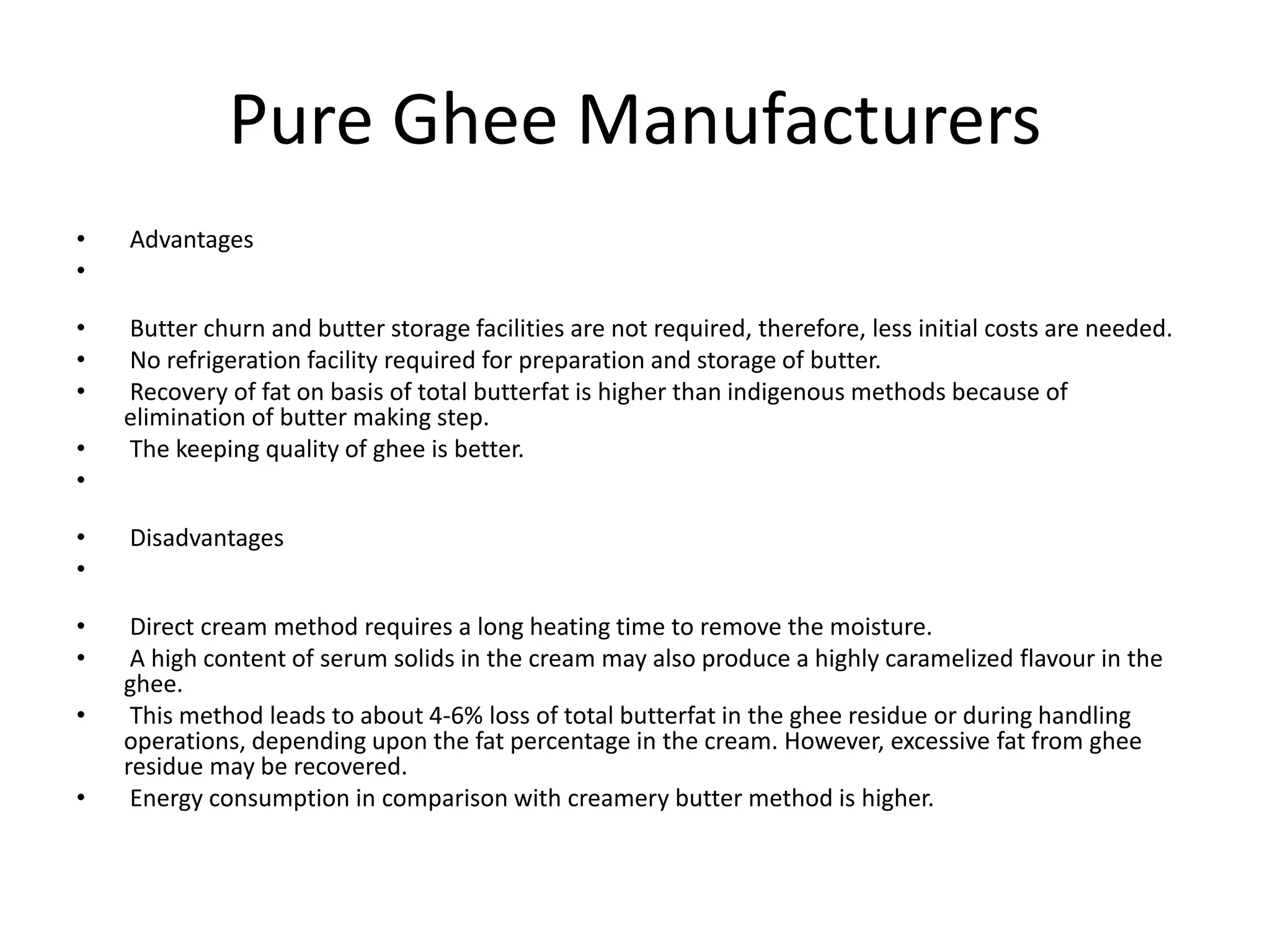 Pure Ghee Manufacturers

• Advantages
•

• Butter churn and butter storage facilities are not required, therefore, less initial costs are needed.
• No refrigeration facility required for preparation and storage of butter.
• Recovery of fat on basis of total butterfat is higher than indigenous methods because of elimination of butter making step.
• The keeping quality of ghee is better.
•

• Disadvantages
•

• Direct cream method requires a long heating time to remove the moisture.
• A high content of serum solids in the cream may also produce a highly caramelized flavour in the ghee.
• This method leads to about 4-6% loss of total butterfat in the ghee residue or during handling operations, depending upon the fat percentage in the cream. However, excessive fat from ghee residue may be recovered.
• Energy consumption in comparison with creamery butter method is higher.